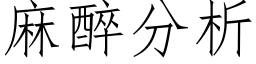 麻醉分析